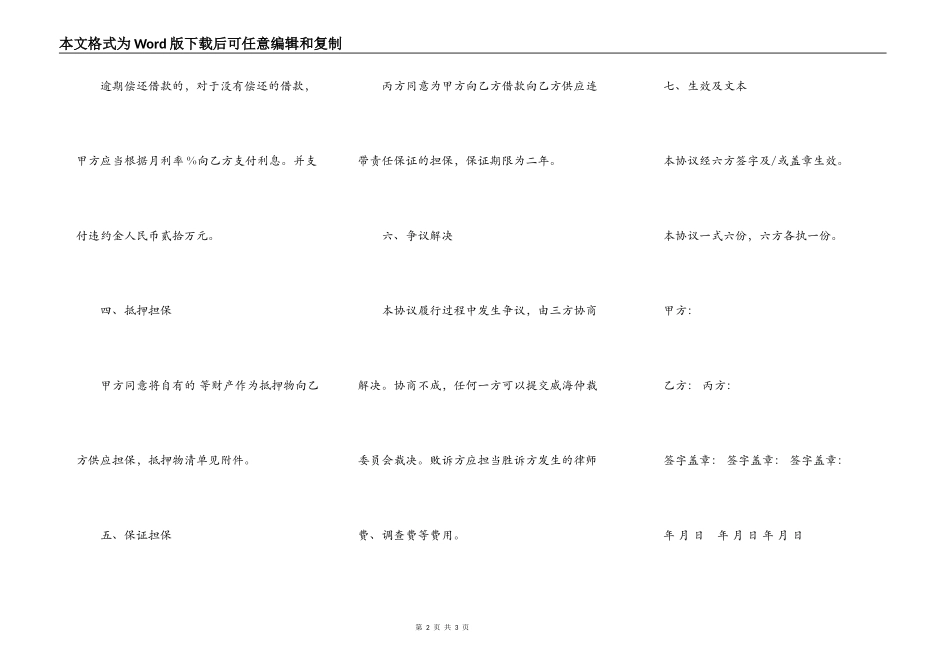 本文格式为Word版下载后可任意编辑和复制

逾期偿还借款的，对于没有偿还的借款，甲方应当根据月利率%向乙方支付利息。并支付违约金人民币贰拾万元。

四、抵押担保

甲方同意将自有的 等财产作为抵押物向乙方供应担保，抵押物清单见附件。

五、保证担保

丙方同意为甲方向乙方借款向乙方供应连带责任保证的担保，保证期限为二年。

六、争议解决

本协议履行过程中发生争议，由三方协商解决。协商不成，任何一方可以提交威海仲裁委员会裁决。败诉方应担当胜诉方发生的律师费、调查费等费用。

七、生效及文本

本协议经六方签字及/或盖章生效。

本协议一式六份，六方各执一份。

甲方：

乙方： 丙方：

签字盖章： 签字盖章： 签字盖章：

年 月 日 年 月 日 年 月 日

第 2 页 共 3 页